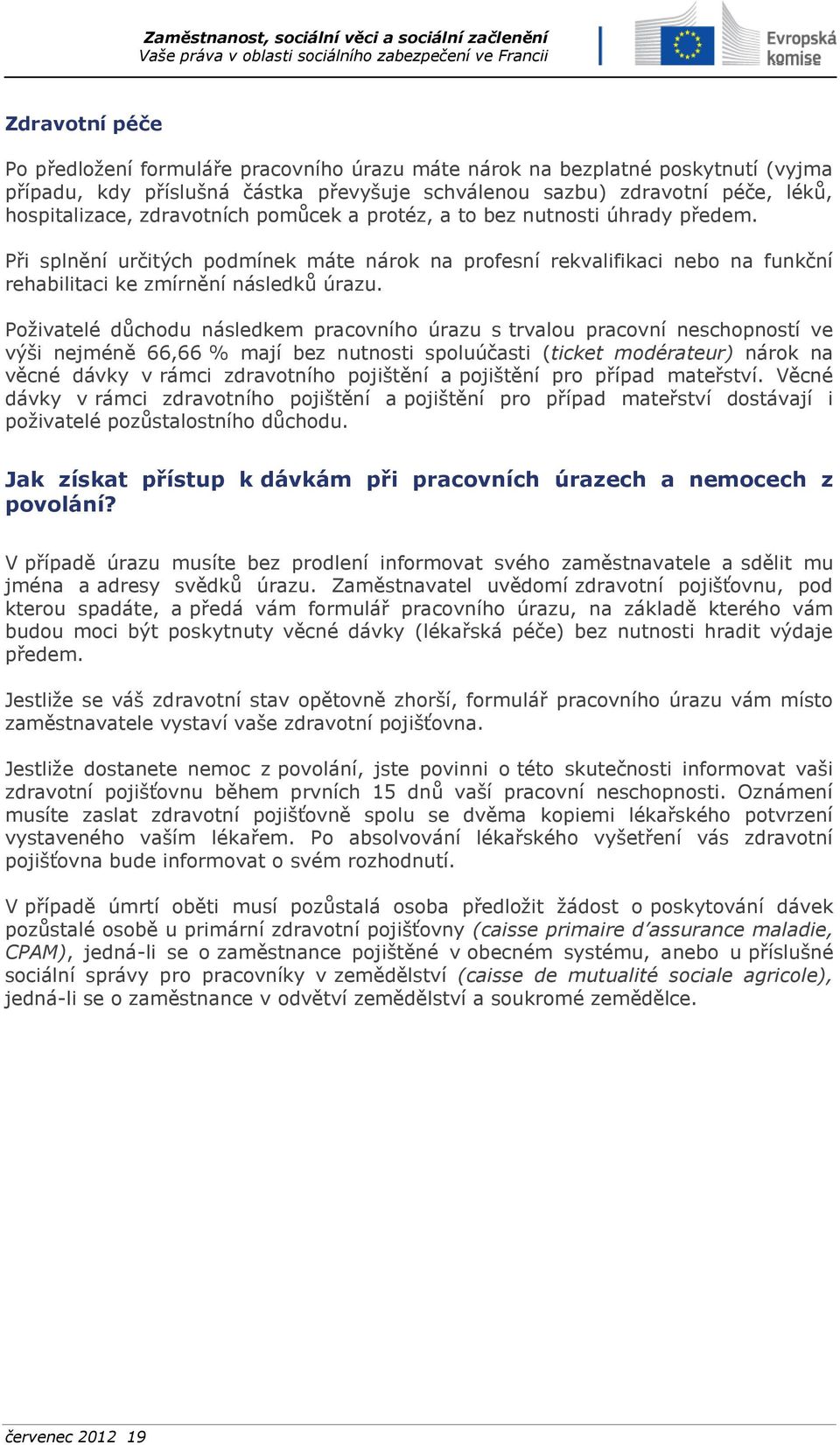 Zaměstnanost, sociální věci a sociální začlenění
Vaše práva v oblasti sociálního zabezpečení ve Francii

Evropská komise

Zdravotní péče

Po předložení formuláře pracovního úrazu máte nárok na bezplatné poskytnutí (vyjma případu, kdy příslušná částka převyšuje schválenou sazbu) zdravotní péče, léků, hospitalizace, zdravotních pomůcek a protéz, a to bez nutnosti úhrady předem.

Při splnění určitých podmínek máte nárok na profesní rekvalifikaci nebo na funkční rehabilitaci ke zmírnění následků úrazu.

Poživatelé důchodu následkem pracovního úrazu s trvalou pracovní neschopností ve výši nejméně 66,66 % mají bez nutnosti spoluúčasti (ticket modérateur) nárok na věcné dávky v rámci zdravotního pojištění a pojištění pro případ mateřství. Věcné dávky v rámci zdravotního pojištění a pojištění pro případ mateřství dostávají i poživatelé pozůstalostního důchodu.

Jak získat přístup k dávkám při pracovních úrazech a nemocech z povolání?

V případě úrazu musíte bez prodlení informovat svého zaměstnavatele a sdělit mu jména a adresy svědků úrazu. Zaměstnavatel uvědomí zdravotní pojišťovnu, pod kterou spadáte, a předá vám formulář pracovního úrazu, na základě kterého vám budou moci být poskytnuty věcné dávky (lékařská péče) bez nutnosti hradit výdaje předem.

Jestliže se váš zdravotní stav opětovně zhorší, formulář pracovního úrazu vám místo zaměstnavatele vystaví vaše zdravotní pojišťovna.

Jestliže dostanete nemoc z povolání, jste povinni o této skutečnosti informovat vaši zdravotní pojišťovnu během prvních 15 dnů vaší pracovní neschopnosti. Oznámení musíte zaslat zdravotní pojišťovně spolu se dvěma kopiemi lékařského potvrzení vystaveného vaším lékařem. Po absolvování lékařského vyšetření vás zdravotní pojišťovna bude informovat o svém rozhodnutí.

V případě úmrtí oběti musí pozůstalá osoba předložit žádost o poskytování dávek pozůstalé osobě u primární zdravotní pojišťovny (caisse primaire d'assurance maladie, CPAM), jedná-li se o zaměstnance pojištěné v obecném systému, anebo u příslušné sociální správy pro pracovníky v zemědělství (caisse de mutualité sociale agricole), jedná-li se o zaměstnance v odvětví zemědělství a soukromé zemědělce.

červenec 2012 19